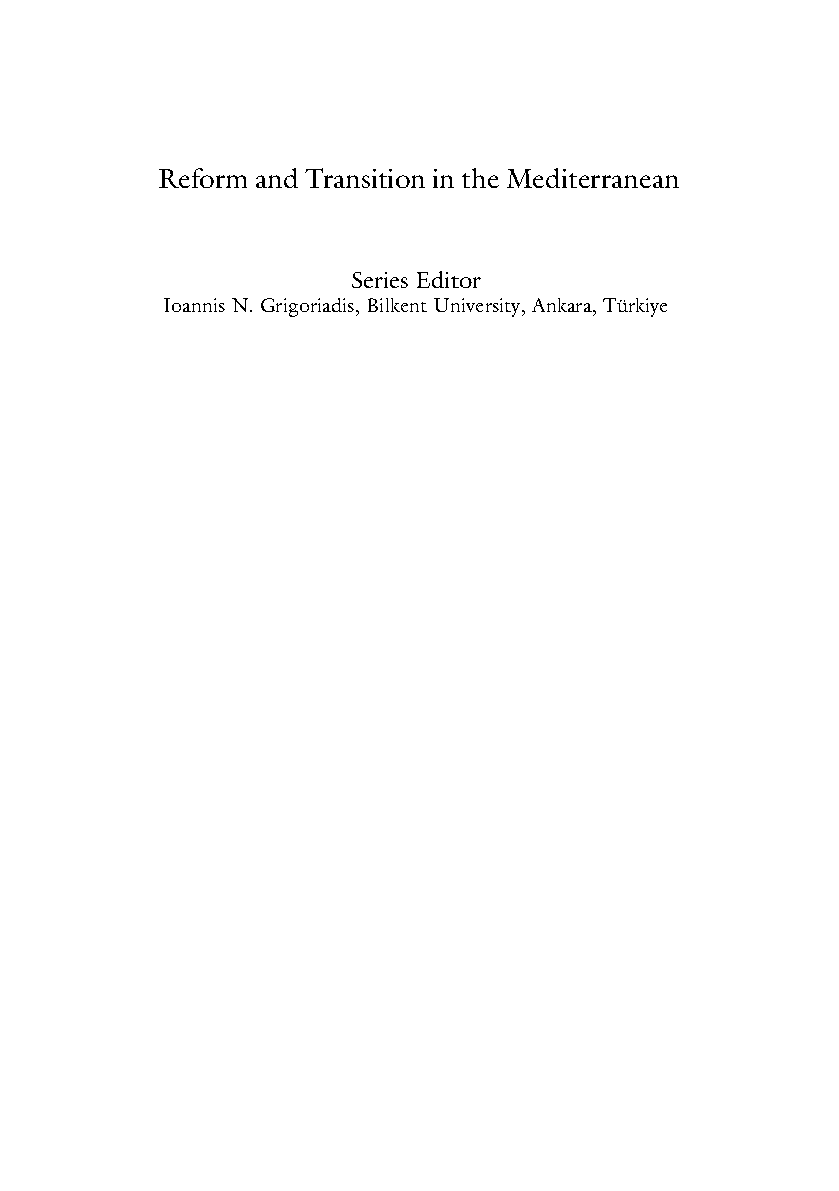 Reform and Transition in the Mediterranean

Series Editor
Ioannis N. Grigoriadis, Bilkent University, Ankara, Türkiye